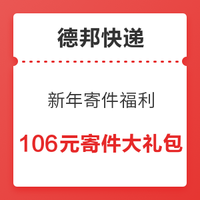 德邦快递

新年寄件福利

106元寄件大礼包